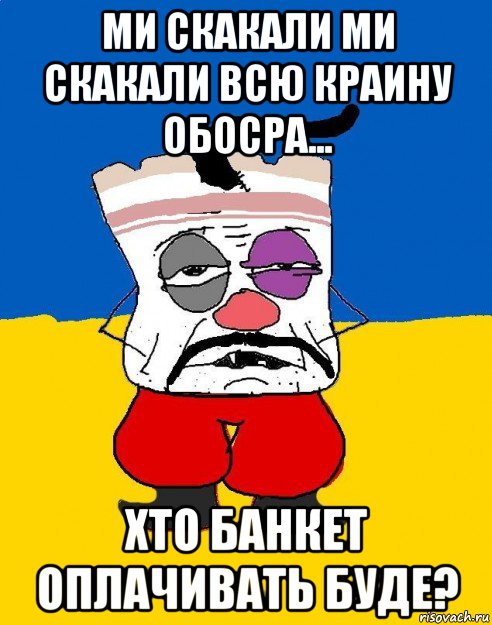 МИ СКАКАЛИ МИ СКАКАЛИ ВСЮ КРАИНУ ОБОСРА...

ХТО БАНКЕТ ОПЛАЧИВАТЬ БУДЕ?

risovach.ru